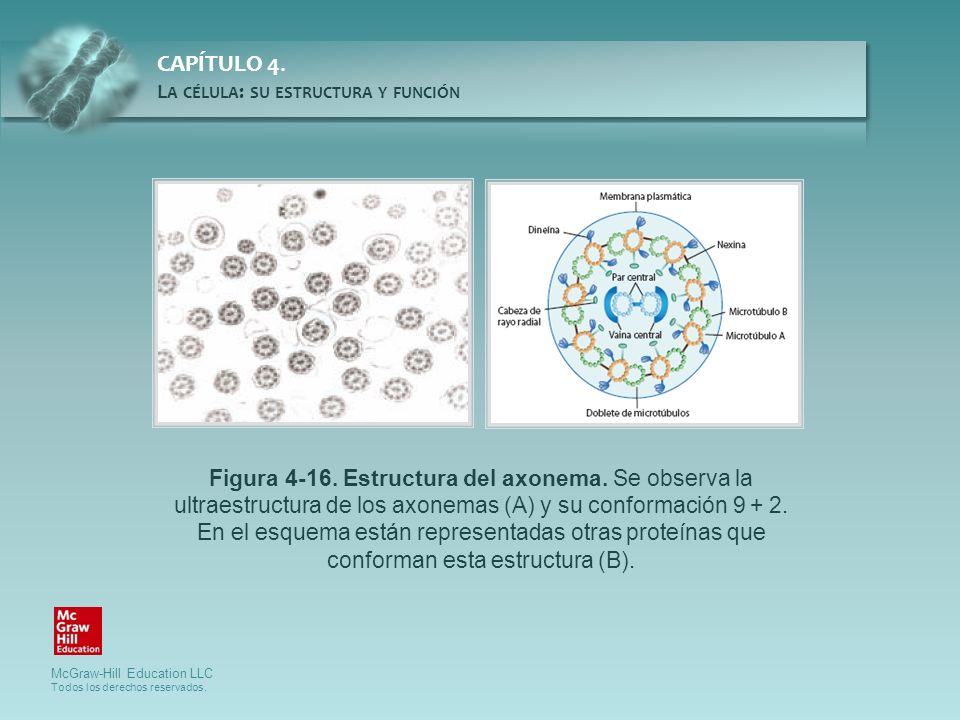 CAPÍTULO 4.
LA CÉLULA: SU ESTRUCTURA Y FUNCIÓN

Membrana plasmática
Dineína
Nexina
Par central
Cabeza de rayo radial
Microtúbulo B
Vaina central
Microtúbulo A
Doblete de microtúbulos

**Figura 4-16. Estructura del axonema.** Se observa la ultraestructura de los axonemas (A) y su conformación 9 + 2. En el esquema están representadas otras proteínas que conforman esta estructura (B).

Mc Graw Hill Education

McGraw-Hill Education LLC
Todos los derechos reservados.